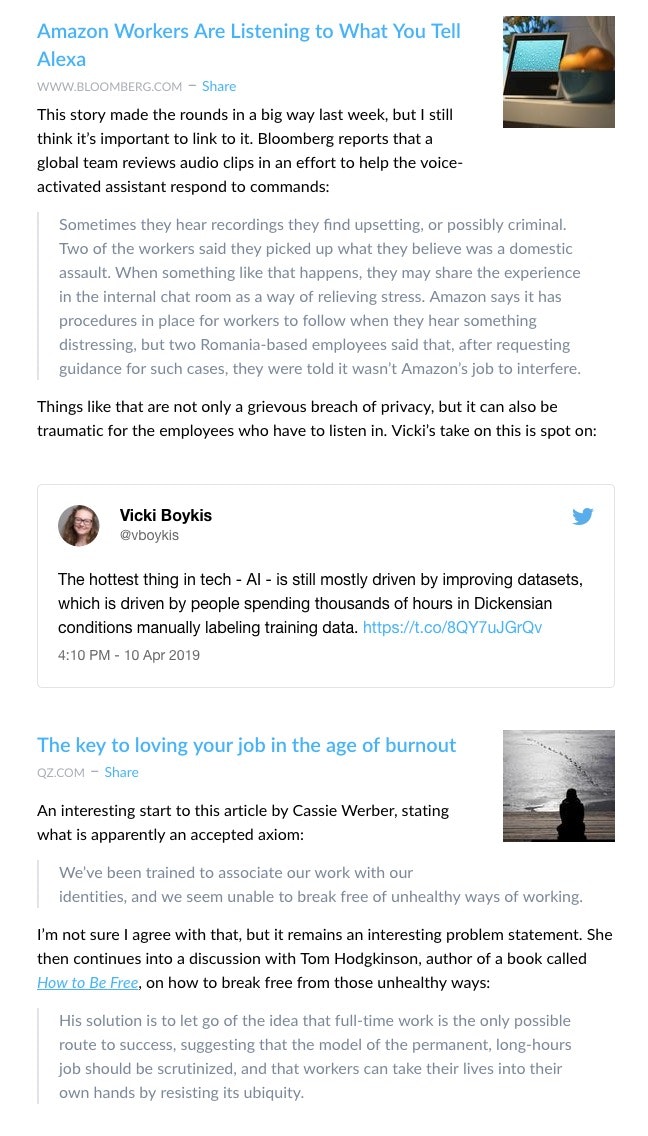 Amazon Workers Are Listening to What You Tell Alexa

WWW.BLOOMBERG.COM – Share

This story made the rounds in a big way last week, but I still think it's important to link to it. Bloomberg reports that a global team reviews audio clips in an effort to help the voice-activated assistant respond to commands:

Sometimes they hear recordings they find upsetting, or possibly criminal. Two of the workers said they picked up what they believe was a domestic assault. When something like that happens, they may share the experience in the internal chat room as a way of relieving stress. Amazon says it has procedures in place for workers to follow when they hear something distressing, but two Romania-based employees said that, after requesting guidance for such cases, they were told it wasn't Amazon's job to interfere.

Things like that are not only a grievous breach of privacy, but it can also be traumatic for the employees who have to listen in. Vicki's take on this is spot on:

Vicki Boykis
@vboykis

The hottest thing in tech - AI - is still mostly driven by improving datasets, which is driven by people spending thousands of hours in Dickensian conditions manually labeling training data. https://t.co/8QY7uJGrQv

4:10 PM - 10 Apr 2019

The key to loving your job in the age of burnout

QZ.COM – Share

An interesting start to this article by Cassie Werber, stating what is apparently an accepted axiom:

We've been trained to associate our work with our identities, and we seem unable to break free of unhealthy ways of working.

I'm not sure I agree with that, but it remains an interesting problem statement. She then continues into a discussion with Tom Hodgkinson, author of a book called How to Be Free, on how to break free from those unhealthy ways:

His solution is to let go of the idea that full-time work is the only possible route to success, suggesting that the model of the permanent, long-hours job should be scrutinized, and that workers can take their lives into their own hands by resisting its ubiquity.